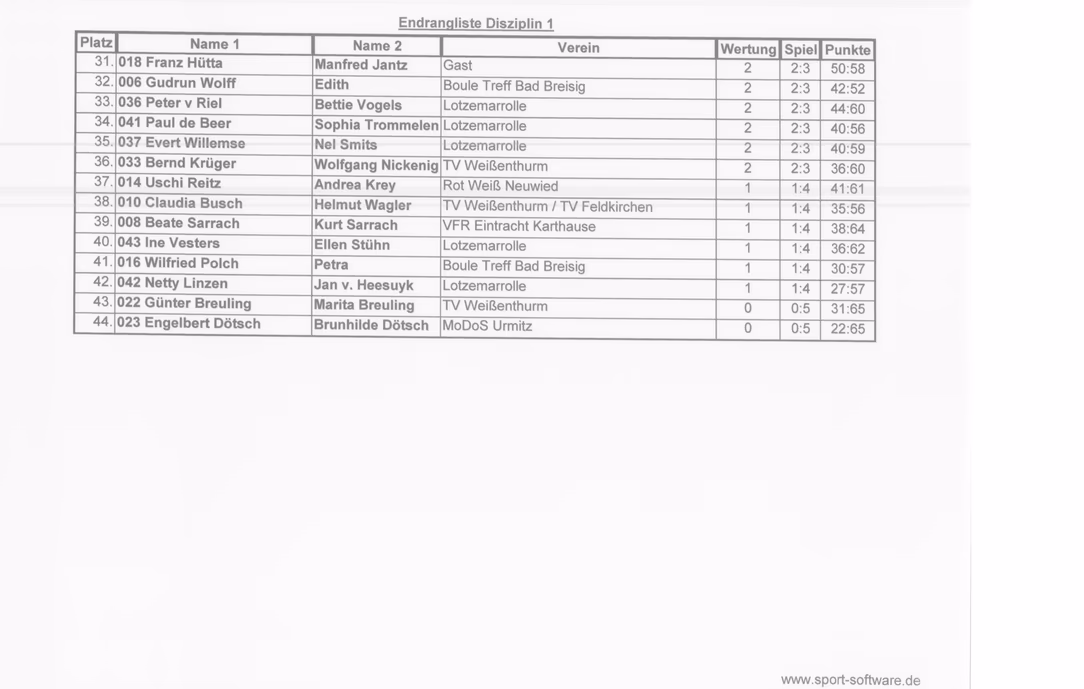 Endrangliste Disziplin 1

| Platz | Name 1 | Name 2 | Verein | Wertung | Spiel | Punkte |
|---|---|---|---|---|---|---|
| 31. | 018 Franz Hütta | Manfred Jantz | Gast | 2 | 2:3 | 50:58 |
| 32. | 006 Gudrun Wolff | Edith | Boule Treff Bad Breisig | 2 | 2:3 | 42:52 |
| 33. | 036 Peter v Riel | Bettie Vogels | Lotzemarrolle | 2 | 2:3 | 44:60 |
| 34. | 041 Paul de Beer | Sophia Trommelen | Lotzemarrolle | 2 | 2:3 | 40:56 |
| 35. | 037 Evert Willemse | Nel Smits | Lotzemarrolle | 2 | 2:3 | 40:59 |
| 36. | 033 Bernd Krüger | Wolfgang Nickenig | TV Weißenthurm | 2 | 2:3 | 36:60 |
| 37. | 014 Uschi Reitz | Andrea Krey | Rot Weiß Neuwied | 1 | 1:4 | 41:61 |
| 38. | 010 Claudia Busch | Helmut Wagler | TV Weißenthurm / TV Feldkirchen | 1 | 1:4 | 35:56 |
| 39. | 008 Beate Sarrach | Kurt Sarrach | VFR Eintracht Karthause | 1 | 1:4 | 38:64 |
| 40. | 043 Ine Vesters | Ellen Stühn | Lotzemarrolle | 1 | 1:4 | 36:62 |
| 41. | 016 Wilfried Polch | Petra | Boule Treff Bad Breisig | 1 | 1:4 | 30:57 |
| 42. | 042 Netty Linzen | Jan v. Heesuyk | Lotzemarrolle | 1 | 1:4 | 27:57 |
| 43. | 022 Günter Breuling | Marita Breuling | TV Weißenthurm | 0 | 0:5 | 31:65 |
| 44. | 023 Engelbert Dötsch | Brunhilde Dötsch | MoDoS Urmitz | 0 | 0:5 | 22:65 |

www.sport-software.de